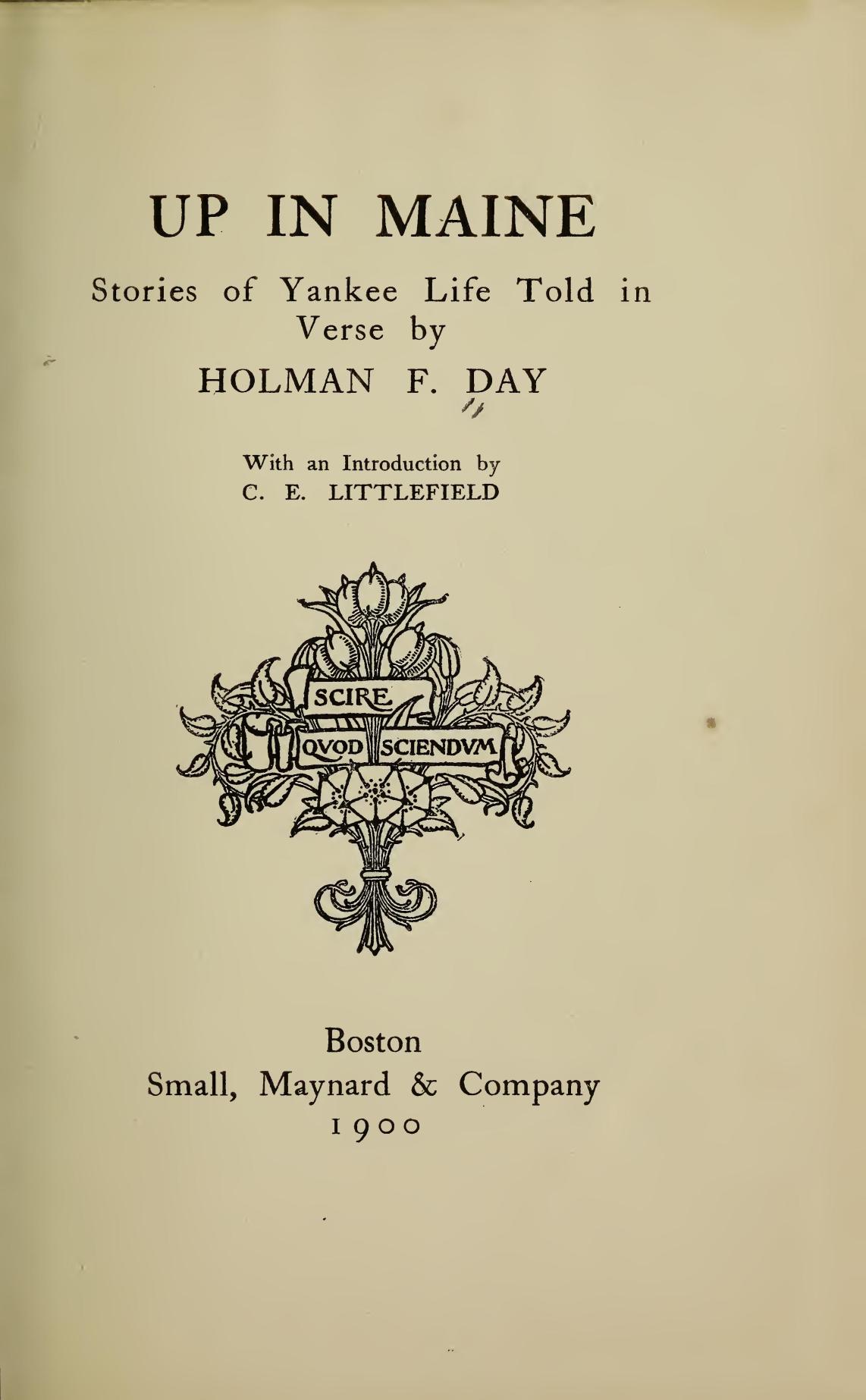 UP IN MAINE

Stories of Yankee Life Told in Verse by

HOLMAN F. DAY

With an Introduction by
C. E. LITTLEFIELD

SCIRE QVOD SCIENDVM

Boston
Small, Maynard & Company
1900